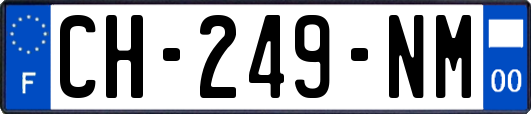 F
CH-249-NM
00